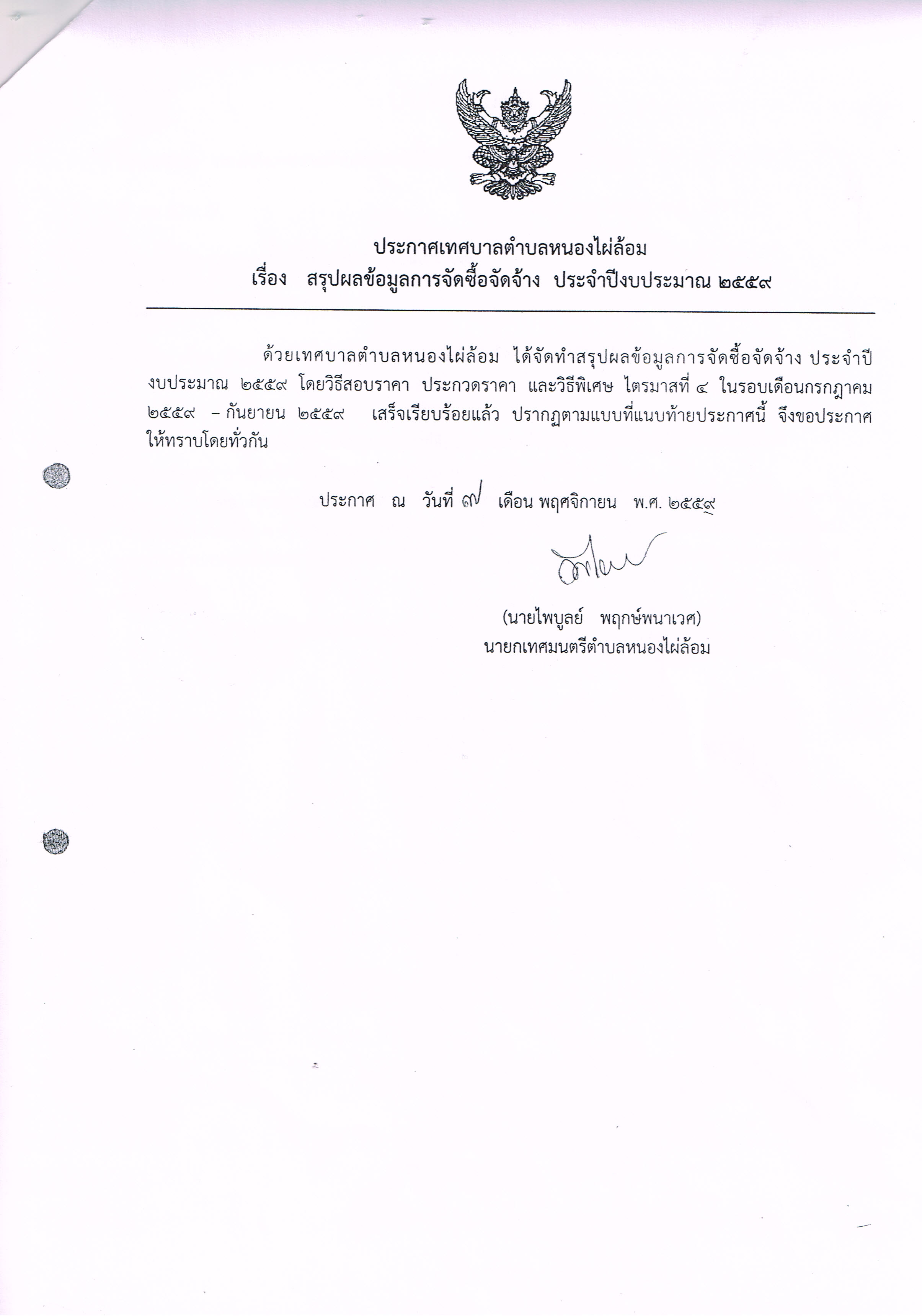 ประกาศเทศบาลตำบลหนองไผ่ล้อม
เรื่อง สรุปผลข้อมูลการจัดซื้อจัดจ้าง ประจำปีงบประมาณ ๒๕๕๙

ด้วยเทศบาลตำบลหนองไผ่ล้อม ได้จัดทำสรุปผลข้อมูลการจัดซื้อจัดจ้าง ประจำปีงบประมาณ ๒๕๕๙ โดยวิธีสอบราคา ประกวดราคา และวิธีพิเศษ ไตรมาสที่ ๔ ในรอบเดือนกรกฎาคม ๒๕๕๙ – กันยายน ๒๕๕๙ เสร็จเรียบร้อยแล้ว ปรากฏตามแบบที่แนบท้ายประกาศนี้ จึงขอประกาศให้ทราบโดยทั่วกัน

ประกาศ ณ วันที่ ๗ เดือน พฤศจิกายน พ.ศ. ๒๕๕๙

(นายไพบูลย์ พฤกษ์พนาเวศ)
นายกเทศมนตรีตำบลหนองไผ่ล้อม